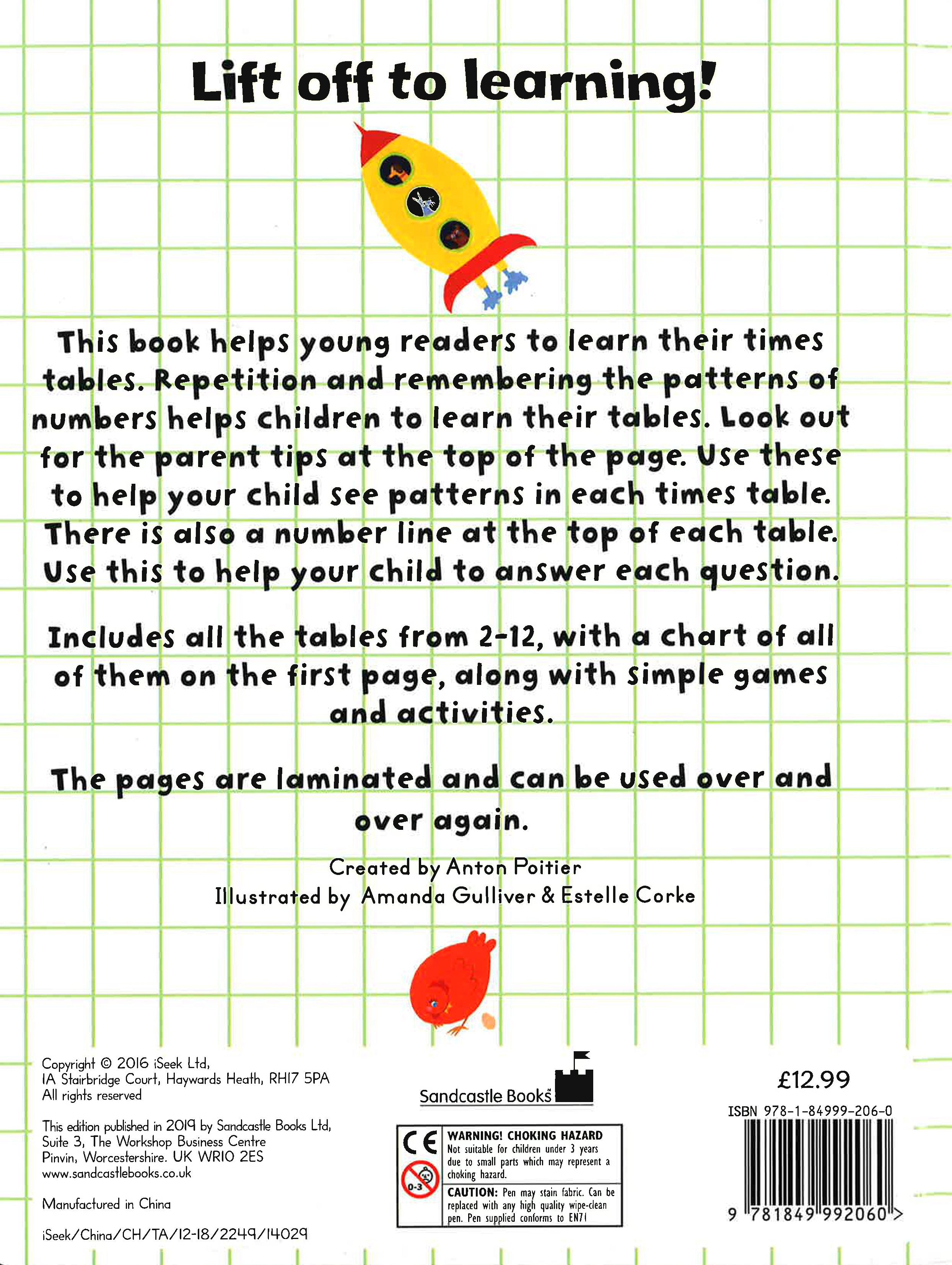 Lift off to learning!

This book helps young readers to learn their times tables. Repetition and remembering the patterns of numbers helps children to learn their tables. Look out for the parent tips at the top of the page. Use these to help your child see patterns in each times table. There is also a number line at the top of each table. Use this to help your child to answer each question.

Includes all the tables from 2-12, with a chart of all of them on the first page, along with simple games and activities.

The pages are laminated and can be used over and over again.

Created by Anton Poitier
Illustrated by Amanda Gulliver & Estelle Corke

Copyright © 2016 iSeek Ltd,
1A Stairbridge Court, Haywards Heath, RH17 5PA
All rights reserved

This edition published in 2019 by Sandcastle Books Ltd,
Suite 3, The Workshop Business Centre
Pinvin, Worcestershire. UK WR10 2ES
www.sandcastlebooks.co.uk

Manufactured in China

iSeek/China/CH/TA/12-18/2249/14029

Sandcastle Books

CE
0-3
WARNING! CHOKING HAZARD
Not suitable for children under 3 years due to small parts which may represent a choking hazard.
CAUTION: Pen may stain fabric. Can be replaced with any high quality wipe-clean pen. Pen supplied conforms to EN71

£12.99

ISBN 978-1-84999-206-0

9 781849 992060 >